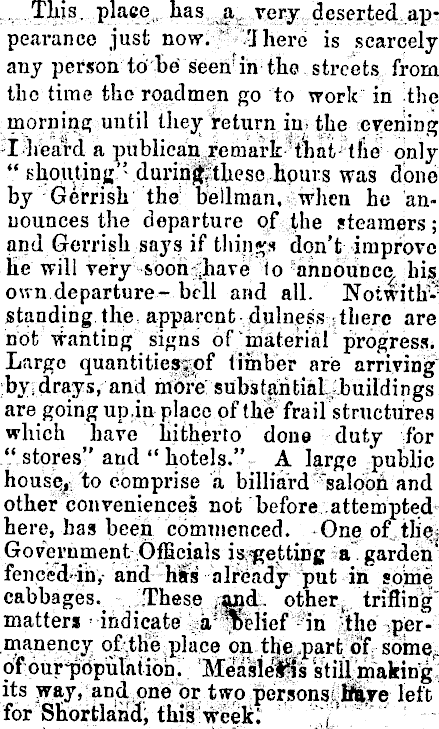 This place has a very deserted appearance just now. There is scarcely any person to be seen in the streets from the time the roadmen go to work in the morning until they return in the evening I heard a publican remark that the only "shouting" during these hours was done by Gerrish the bellman, when he announces the departure of the steamers; and Gerrish says if things don't improve he will very soon have to announce his own departure—bell and all. Notwithstanding the apparent dulness there are not wanting signs of material progress. Large quantities of timber are arriving by drays, and more substantial buildings are going up in place of the frail structures which have hitherto done duty for "stores" and "hotels." A large public house, to comprise a billiard saloon and other conveniences not before attempted here, has been commenced. One of the Government Officials is getting a garden fenced in, and has already put in some cabbages. These and other trifling matters indicate a belief in the permanency of the place on the part of some of our population. Measles is still making its way, and one or two persons have left for Shortland, this week.